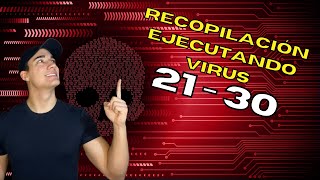 RECOPILACIÓN EJECUTANDO VIRUS
21 - 30